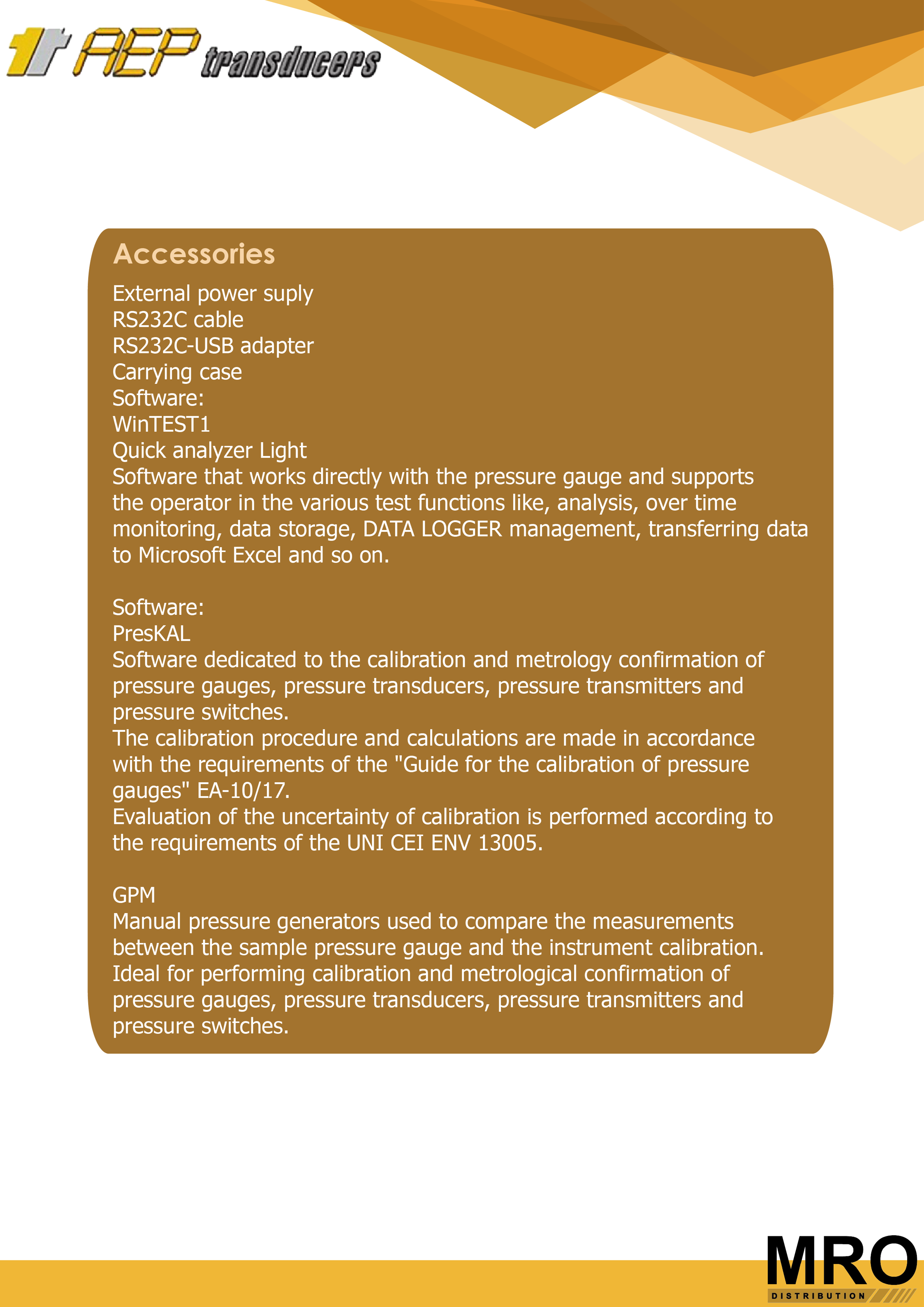 AEP transducers

Accessories

External power suply
RS232C cable
RS232C-USB adapter
Carrying case
Software:
WinTEST1
Quick analyzer Light
Software that works directly with the pressure gauge and supports the operator in the various test functions like, analysis, over time monitoring, data storage, DATA LOGGER management, transferring data to Microsoft Excel and so on.

Software:
PresKAL
Software dedicated to the calibration and metrology confirmation of pressure gauges, pressure transducers, pressure transmitters and pressure switches.
The calibration procedure and calculations are made in accordance with the requirements of the "Guide for the calibration of pressure gauges" EA-10/17.
Evaluation of the uncertainty of calibration is performed according to the requirements of the UNI CEI ENV 13005.

GPM
Manual pressure generators used to compare the measurements between the sample pressure gauge and the instrument calibration.
Ideal for performing calibration and metrological confirmation of pressure gauges, pressure transducers, pressure transmitters and pressure switches.

MRO
DISTRIBUTION